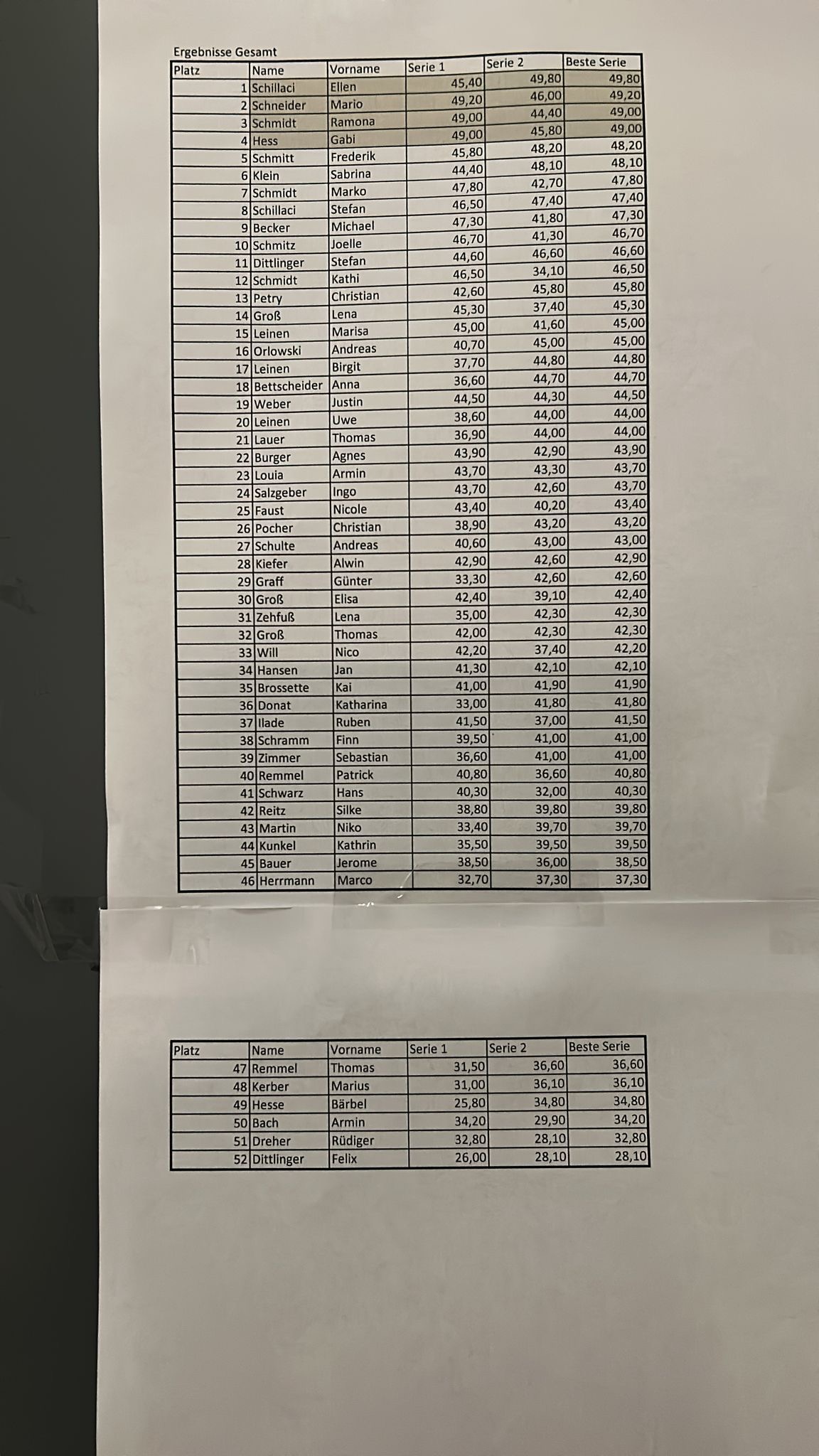 Ergebnisse Gesamt

| Platz | Name | Vorname | Serie 1 | Serie 2 | Beste Serie |
|---|---|---|---|---|---|
| 1 | Schillaci | Ellen | 45,40 | 49,80 | 49,80 |
| 2 | Schneider | Mario | 49,20 | 46,00 | 49,20 |
| 3 | Schmidt | Ramona | 49,00 | 44,40 | 49,00 |
| 4 | Hess | Gabi | 49,00 | 45,80 | 49,00 |
| 5 | Schmitt | Frederik | 45,80 | 48,20 | 48,20 |
| 6 | Klein | Sabrina | 44,40 | 48,10 | 48,10 |
| 7 | Schmidt | Marko | 47,80 | 42,70 | 47,80 |
| 8 | Schillaci | Stefan | 46,50 | 47,40 | 47,40 |
| 9 | Becker | Michael | 47,30 | 41,80 | 47,30 |
| 10 | Schmitz | Joelle | 46,70 | 41,30 | 46,70 |
| 11 | Dittlinger | Stefan | 44,60 | 46,60 | 46,60 |
| 12 | Schmidt | Kathi | 46,50 | 34,10 | 46,50 |
| 13 | Petry | Christian | 42,60 | 45,80 | 45,80 |
| 14 | Groß | Lena | 45,30 | 37,40 | 45,30 |
| 15 | Leinen | Marisa | 45,00 | 41,60 | 45,00 |
| 16 | Orlowski | Andreas | 40,70 | 45,00 | 45,00 |
| 17 | Leinen | Birgit | 37,70 | 44,80 | 44,80 |
| 18 | Bettscheider | Anna | 36,60 | 44,70 | 44,70 |
| 19 | Weber | Justin | 44,50 | 44,30 | 44,50 |
| 20 | Leinen | Uwe | 38,60 | 44,00 | 44,00 |
| 21 | Lauer | Thomas | 36,90 | 44,00 | 44,00 |
| 22 | Burger | Agnes | 43,90 | 42,90 | 43,90 |
| 23 | Louia | Armin | 43,70 | 43,30 | 43,70 |
| 24 | Salzgeber | Ingo | 43,70 | 42,60 | 43,70 |
| 25 | Faust | Nicole | 43,40 | 40,20 | 43,40 |
| 26 | Pocher | Christian | 38,90 | 43,20 | 43,20 |
| 27 | Schulte | Andreas | 40,60 | 43,00 | 43,00 |
| 28 | Kiefer | Alwin | 42,90 | 42,60 | 42,90 |
| 29 | Graff | Günter | 33,30 | 42,60 | 42,60 |
| 30 | Groß | Elisa | 42,40 | 39,10 | 42,40 |
| 31 | Zehfuß | Lena | 35,00 | 42,30 | 42,30 |
| 32 | Groß | Thomas | 42,00 | 42,30 | 42,30 |
| 33 | Will | Nico | 42,20 | 37,40 | 42,20 |
| 34 | Hansen | Jan | 41,30 | 42,10 | 42,10 |
| 35 | Brossette | Kai | 41,00 | 41,90 | 41,90 |
| 36 | Donat | Katharina | 33,00 | 41,80 | 41,80 |
| 37 | Ilade | Ruben | 41,50 | 37,00 | 41,50 |
| 38 | Schramm | Finn | 39,50 | 41,00 | 41,00 |
| 39 | Zimmer | Sebastian | 36,60 | 41,00 | 41,00 |
| 40 | Remmel | Patrick | 40,80 | 36,60 | 40,80 |
| 41 | Schwarz | Hans | 40,30 | 32,00 | 40,30 |
| 42 | Reitz | Silke | 38,80 | 39,80 | 39,80 |
| 43 | Martin | Niko | 33,40 | 39,70 | 39,70 |
| 44 | Kunkel | Kathrin | 35,50 | 39,50 | 39,50 |
| 45 | Bauer | Jerome | 38,50 | 36,00 | 38,50 |
| 46 | Herrmann | Marco | 32,70 | 37,30 | 37,30 |

| Platz | Name | Vorname | Serie 1 | Serie 2 | Beste Serie |
|---|---|---|---|---|---|
| 47 | Remmel | Thomas | 31,50 | 36,60 | 36,60 |
| 48 | Kerber | Marius | 31,00 | 36,10 | 36,10 |
| 49 | Hesse | Bärbel | 25,80 | 34,80 | 34,80 |
| 50 | Bach | Armin | 34,20 | 29,90 | 34,20 |
| 51 | Dreher | Rüdiger | 32,80 | 28,10 | 32,80 |
| 52 | Dittlinger | Felix | 26,00 | 28,10 | 28,10 |